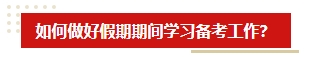 如何做好假期期间学习备考工作?